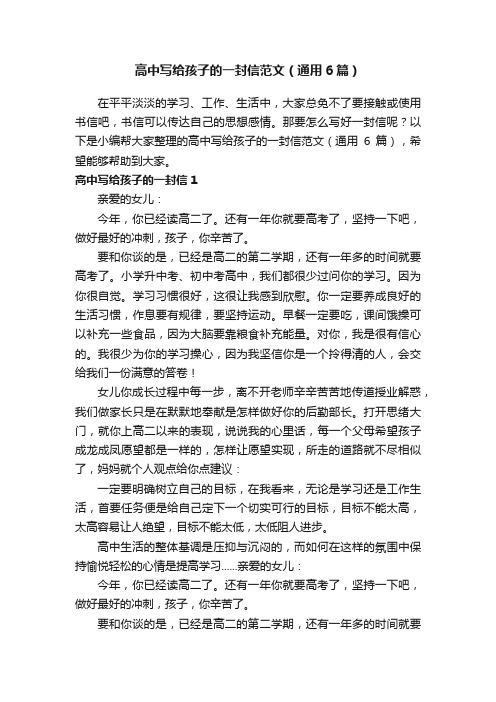 高中写给孩子的一封信范文（通用6篇）

在平平淡淡的学习、工作、生活中，大家总免不了要接触或使用书信吧，书信可以传达自己的思想感情。那要怎么写好一封信呢？以下是小编帮大家整理的高中写给孩子的一封信范文（通用 6 篇），希望能够帮助到大家。

高中写给孩子的一封信1

亲爱的女儿：

今年，你已经读高二了。还有一年你就要高考了，坚持一下吧，做好最好的冲刺，孩子，你辛苦了。

要和你谈的是，已经是高二的第二学期，还有一年多的时间就要高考了。小学升中考、初中考高中，我们都很少过问你的学习。因为你很自觉。学习习惯很好，这很让我感到欣慰。你一定要养成良好的生活习惯，作息要有规律，要坚持运动。早餐一定要吃，课间饿操可以补充一些食品，因为大脑要靠粮食补充能量。对你，我是很有信心的。我很少为你的学习操心，因为我坚信你是一个拎得清的人，会交给我们一份满意的答卷！

女儿你成长过程中每一步，离不开老师辛辛苦苦地传道授业解惑，我们做家长只是在默默地奉献是怎样做好你的后勤部长。打开思绪大门，就你上高二以来的表现，说说我的心里话，每一个父母希望孩子成龙成凤愿望都是一样的，怎样让愿望实现，所走的道路就不尽相似了，妈妈就个人观点给你点建议：

一定要明确树立自己的目标，在我看来，无论是学习还是工作生活，首要任务便是给自己定下一个切实可行的目标，目标不能太高，太高容易让人绝望，目标不能太低，太低阻人进步。

高中生活的整体基调是压抑与沉闷的，而如何在这样的氛围中保持愉悦轻松的心情是提高学习......亲爱的女儿：

今年，你已经读高二了。还有一年你就要高考了，坚持一下吧，做好最好的冲刺，孩子，你辛苦了。

要和你谈的是，已经是高二的第二学期，还有一年多的时间就要